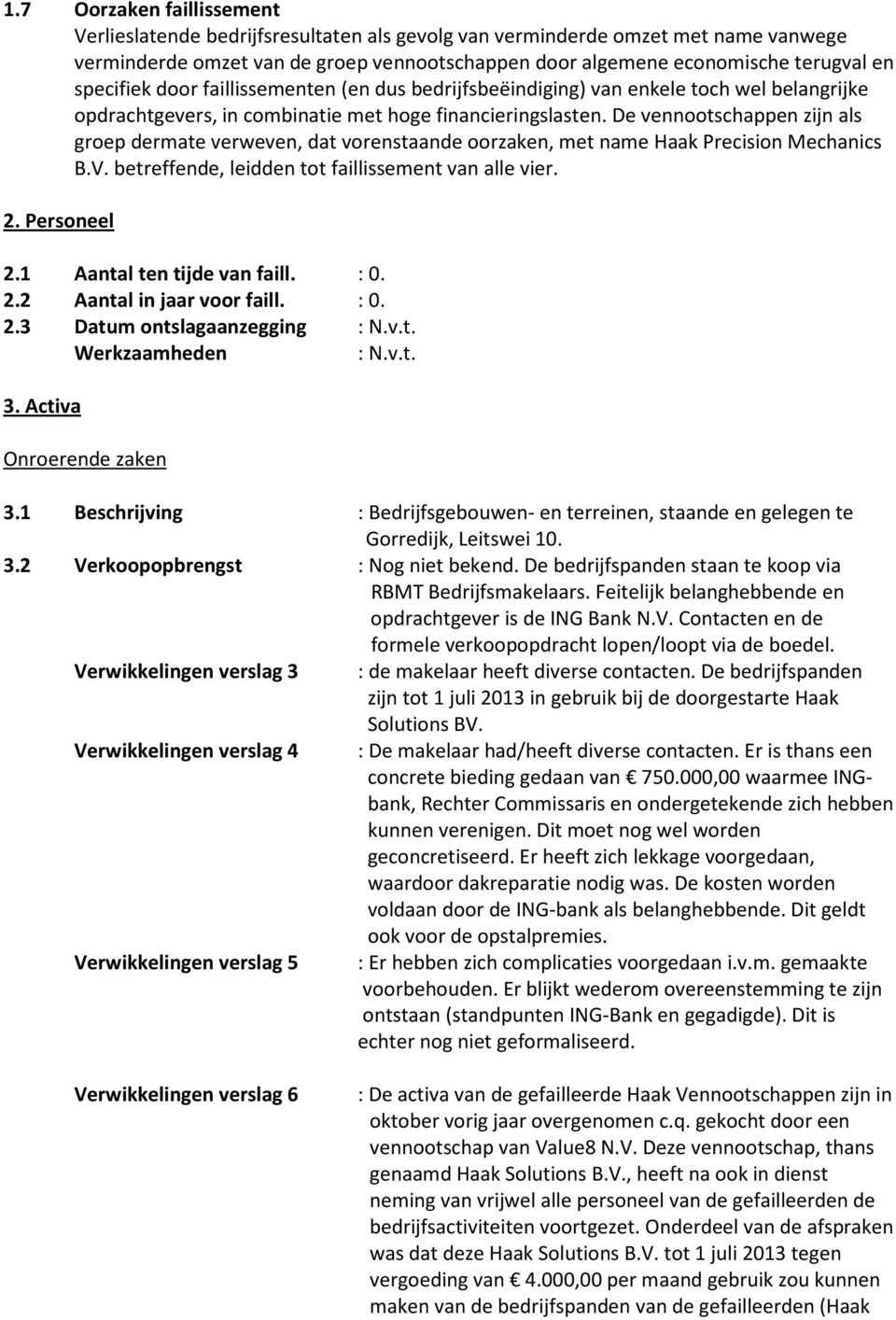 1.7 Oorzaken faillissement
Verlieslatende bedrijfsresultaten als gevolg van verminderde omzet met name vanwege verminderde omzet van de groep vennootschappen door algemene economische terugval en specifiek door faillissementen (en dus bedrijfsbeëindiging) van enkele toch wel belangrijke opdrachtgevers, in combinatie met hoge financieringslasten. De vennootschappen zijn als groep dermate verweven, dat vorenstaande oorzaken, met name Haak Precision Mechanics B.V. betreffende, leidden tot faillissement van alle vier.

2. Personeel

2.1 Aantal ten tijde van faill. : 0.
2.2 Aantal in jaar voor faill. : 0.
2.3 Datum ontslagaanzegging : N.v.t.
Werkzaamheden : N.v.t.

3. Activa

Onroerende zaken

3.1 Beschrijving : Bedrijfsgebouwen- en terreinen, staande en gelegen te Gorredijk, Leitswei 10.
3.2 Verkoopopbrengst : Nog niet bekend. De bedrijfspanden staan te koop via RBMT Bedrijfsmakelaars. Feitelijk belanghebbende en opdrachtgever is de ING Bank N.V. Contacten en de formele verkoopopdracht lopen/loopt via de boedel.
Verwikkelingen verslag 3 : de makelaar heeft diverse contacten. De bedrijfspanden zijn tot 1 juli 2013 in gebruik bij de doorgestarte Haak Solutions BV.
Verwikkelingen verslag 4 : De makelaar had/heeft diverse contacten. Er is thans een concrete bieding gedaan van € 750.000,00 waarmee ING-bank, Rechter Commissaris en ondergetekende zich hebben kunnen verenigen. Dit moet nog wel worden geconcretiseerd. Er heeft zich lekkage voorgedaan, waardoor dakreparatie nodig was. De kosten worden voldaan door de ING-bank als belanghebbende. Dit geldt ook voor de opstalpremies.
Verwikkelingen verslag 5 : Er hebben zich complicaties voorgedaan i.v.m. gemaakte voorbehouden. Er blijkt wederom overeenstemming te zijn ontstaan (standpunten ING-Bank en gegadigde). Dit is echter nog niet geformaliseerd.

Verwikkelingen verslag 6 : De activa van de gefailleerde Haak Vennootschappen zijn in oktober vorig jaar overgenomen c.q. gekocht door een vennootschap van Value8 N.V. Deze vennootschap, thans genaamd Haak Solutions B.V., heeft na ook in dienst neming van vrijwel alle personeel van de gefailleerden de bedrijfsactiviteiten voortgezet. Onderdeel van de afspraken was dat deze Haak Solutions B.V. tot 1 juli 2013 tegen vergoeding van € 4.000,00 per maand gebruik zou kunnen maken van de bedrijfspanden van de gefailleerden (Haak